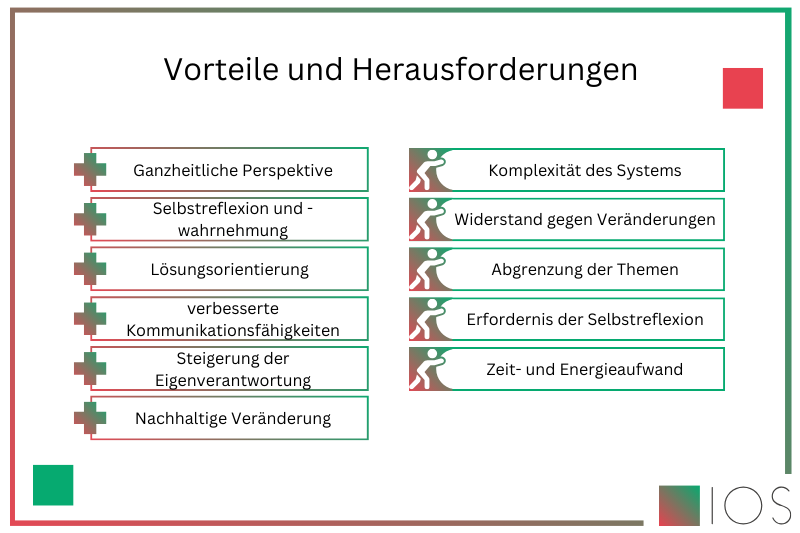 Vorteile und Herausforderungen

Ganzheitliche Perspektive

Selbstreflexion und -wahrnehmung

Lösungsorientierung

verbesserte Kommunikationsfähigkeiten

Steigerung der Eigenverantwortung

Nachhaltige Veränderung

Komplexität des Systems

Widerstand gegen Veränderungen

Abgrenzung der Themen

Erfordernis der Selbstreflexion

Zeit- und Energieaufwand

IOS